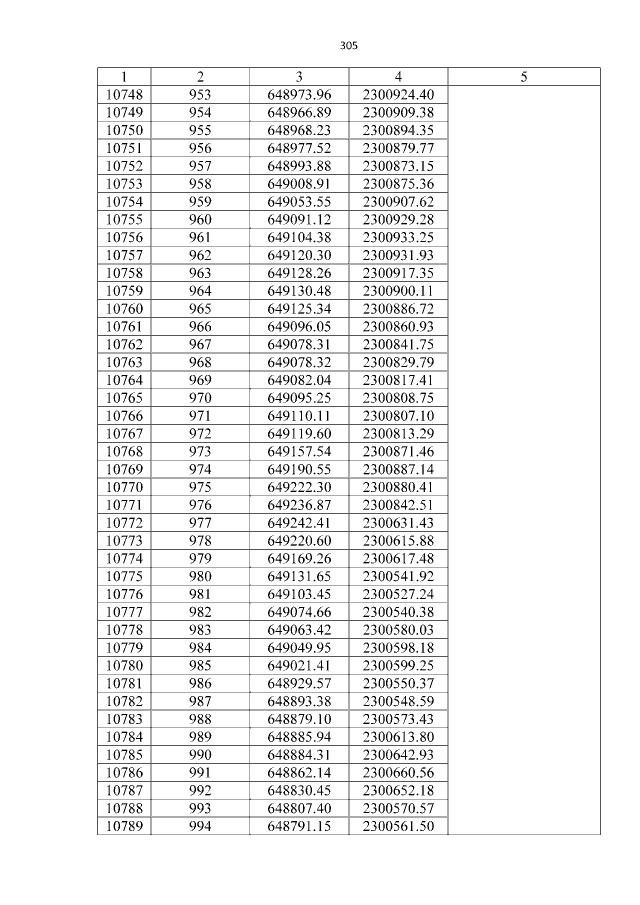 305

| 1 | 2 | 3 | 4 | 5 |
|---|---|---|---|---|
| 10748 | 953 | 648973.96 | 2300924.40 | |
| 10749 | 954 | 648966.89 | 2300909.38 | |
| 10750 | 955 | 648968.23 | 2300894.35 | |
| 10751 | 956 | 648977.52 | 2300879.77 | |
| 10752 | 957 | 648993.88 | 2300873.15 | |
| 10753 | 958 | 649008.91 | 2300875.36 | |
| 10754 | 959 | 649053.55 | 2300907.62 | |
| 10755 | 960 | 649091.12 | 2300929.28 | |
| 10756 | 961 | 649104.38 | 2300933.25 | |
| 10757 | 962 | 649120.30 | 2300931.93 | |
| 10758 | 963 | 649128.26 | 2300917.35 | |
| 10759 | 964 | 649130.48 | 2300900.11 | |
| 10760 | 965 | 649125.34 | 2300886.72 | |
| 10761 | 966 | 649096.05 | 2300860.93 | |
| 10762 | 967 | 649078.31 | 2300841.75 | |
| 10763 | 968 | 649078.32 | 2300829.79 | |
| 10764 | 969 | 649082.04 | 2300817.41 | |
| 10765 | 970 | 649095.25 | 2300808.75 | |
| 10766 | 971 | 649110.11 | 2300807.10 | |
| 10767 | 972 | 649119.60 | 2300813.29 | |
| 10768 | 973 | 649157.54 | 2300871.46 | |
| 10769 | 974 | 649190.55 | 2300887.14 | |
| 10770 | 975 | 649222.30 | 2300880.41 | |
| 10771 | 976 | 649236.87 | 2300842.51 | |
| 10772 | 977 | 649242.41 | 2300631.43 | |
| 10773 | 978 | 649220.60 | 2300615.88 | |
| 10774 | 979 | 649169.26 | 2300617.48 | |
| 10775 | 980 | 649131.65 | 2300541.92 | |
| 10776 | 981 | 649103.45 | 2300527.24 | |
| 10777 | 982 | 649074.66 | 2300540.38 | |
| 10778 | 983 | 649063.42 | 2300580.03 | |
| 10779 | 984 | 649049.95 | 2300598.18 | |
| 10780 | 985 | 649021.41 | 2300599.25 | |
| 10781 | 986 | 648929.57 | 2300550.37 | |
| 10782 | 987 | 648893.38 | 2300548.59 | |
| 10783 | 988 | 648879.10 | 2300573.43 | |
| 10784 | 989 | 648885.94 | 2300613.80 | |
| 10785 | 990 | 648884.31 | 2300642.93 | |
| 10786 | 991 | 648862.14 | 2300660.56 | |
| 10787 | 992 | 648830.45 | 2300652.18 | |
| 10788 | 993 | 648807.40 | 2300570.57 | |
| 10789 | 994 | 648791.15 | 2300561.50 | |